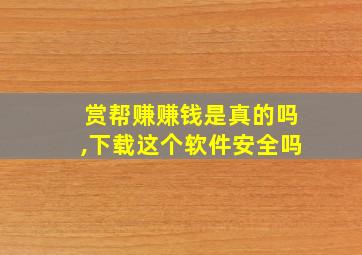 赏帮赚赚钱是真的吗,下载这个软件安全吗